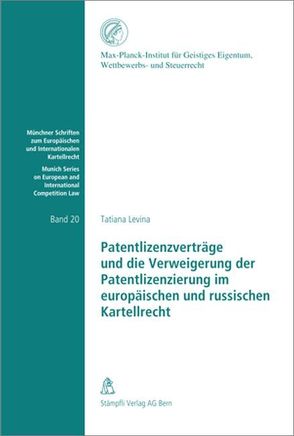 Max-Planck-Institut für Geistiges Eigentum, Wettbewerbs- und Steuerrecht

Münchner Schriften zum Europäischen und Internationalen Kartellrecht
Munich Series on European and International Competition Law

Band 20

Tatiana Levina

Patentlizenzverträge und die Verweigerung der Patentlizenzierung im europäischen und russischen Kartellrecht

Stämpfli Verlag AG Bern